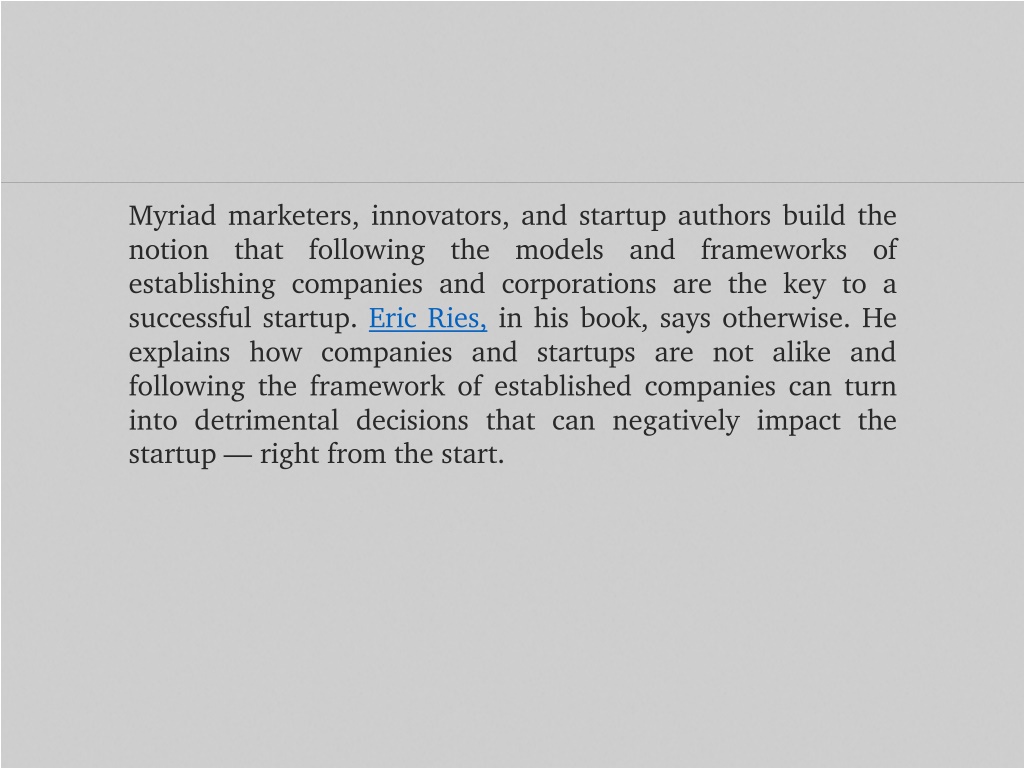 Myriad marketers, innovators, and startup authors build the notion that following the models and frameworks of establishing companies and corporations are the key to a successful startup. Eric Ries, in his book, says otherwise. He explains how companies and startups are not alike and following the framework of established companies can turn into detrimental decisions that can negatively impact the startup — right from the start.